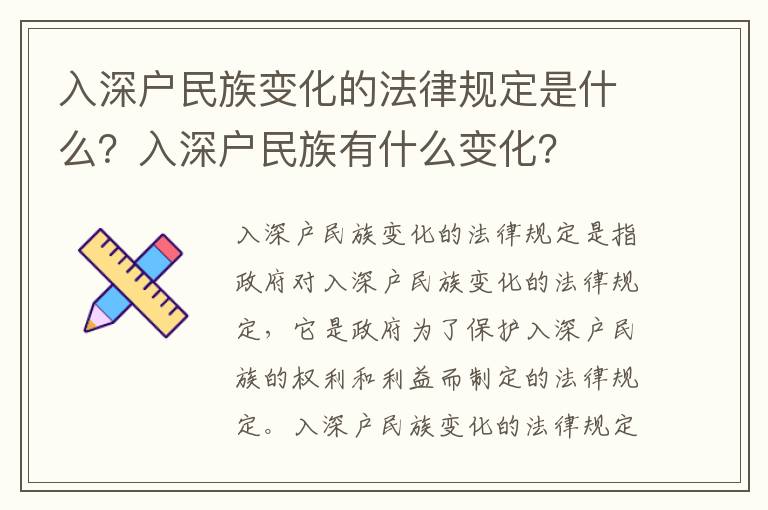 入深户民族变化的法律规定是什么？入深户民族有什么变化？

入深户民族变化的法律规定是指政府对入深户民族变化的法律规定，它是政府为了保护入深户民族的权利和利益而制定的法律规定。入深户民族变化的法律规定